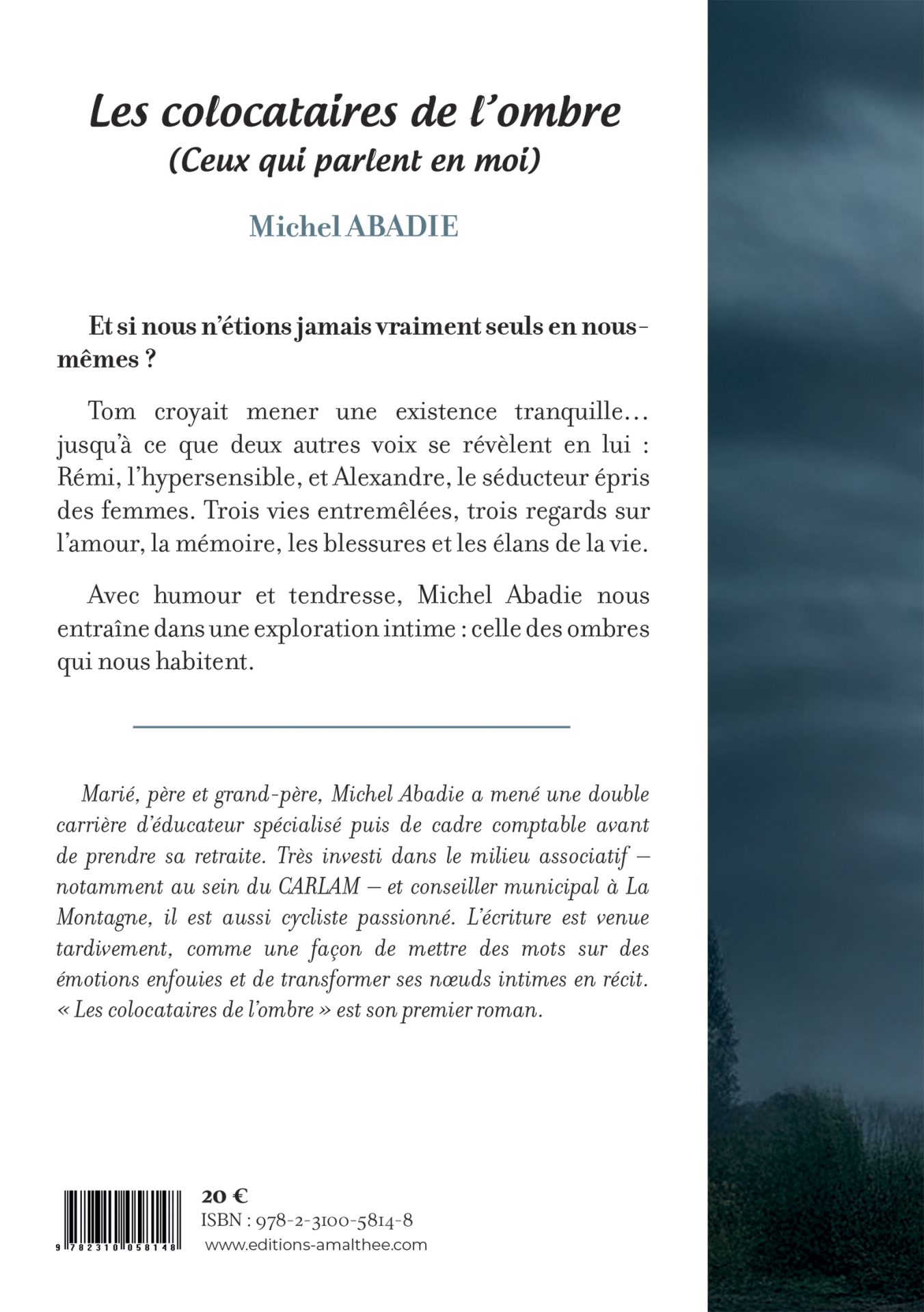 Les colocataires de l'ombre
(Ceux qui parlent en moi)

Michel ABADIE

Et si nous n'étions jamais vraiment seuls en nous-mêmes ?

Tom croyait mener une existence tranquille… jusqu'à ce que deux autres voix se révèlent en lui : Rémi, l'hypersensible, et Alexandre, le séducteur épris des femmes. Trois vies entremêlées, trois regards sur l'amour, la mémoire, les blessures et les élans de la vie.

Avec humour et tendresse, Michel Abadie nous entraîne dans une exploration intime : celle des ombres qui nous habitent.

Marié, père et grand-père, Michel Abadie a mené une double carrière d'éducateur spécialisé puis de cadre comptable avant de prendre sa retraite. Très investi dans le milieu associatif – notamment au sein du CARLAM – et conseiller municipal à La Montagne, il est aussi cycliste passionné. L'écriture est venue tardivement, comme une façon de mettre des mots sur des émotions enfouies et de transformer ses nœuds intimes en récit. « Les colocataires de l'ombre » est son premier roman.

9 782310 058148

20 €
ISBN : 978-2-3100-5814-8
www.editions-amalthee.com